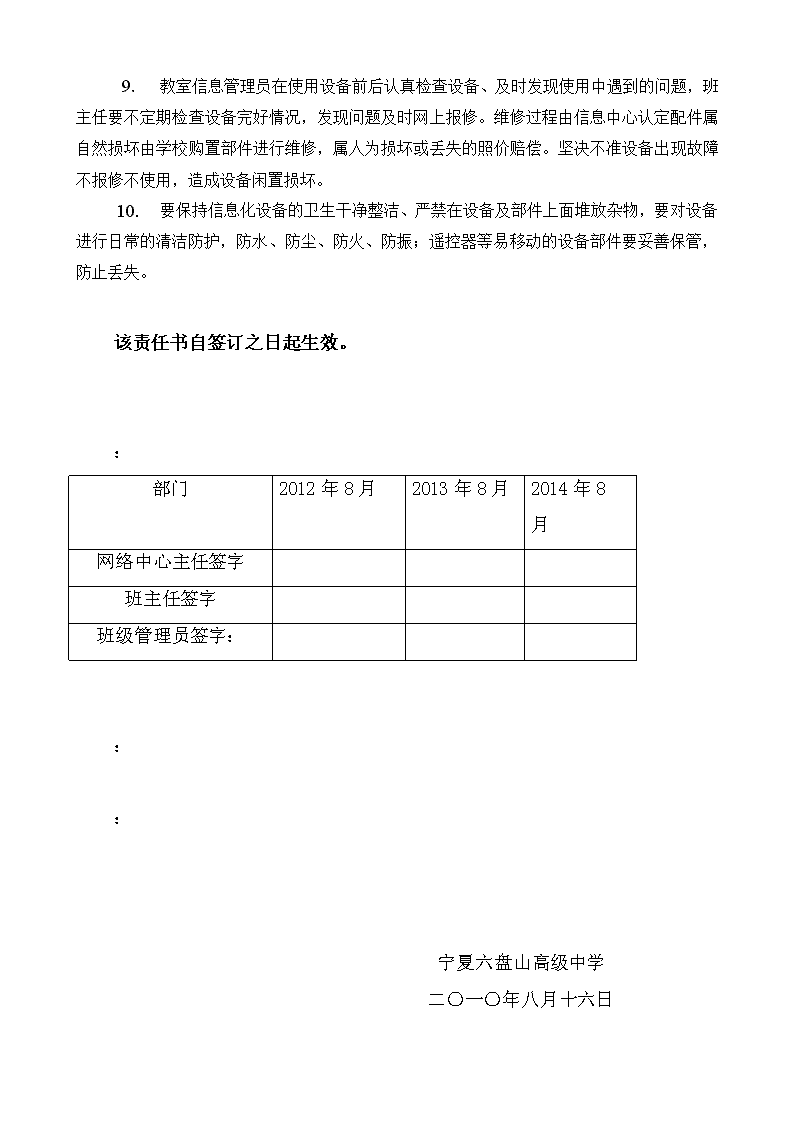 9. 教室信息管理员在使用设备前后认真检查设备、及时发现使用中遇到的问题，班主任要不定期检查设备完好情况，发现问题及时网上报修。维修过程由信息中心认定配件属自然损坏由学校购置部件进行维修，属人为损坏或丢失的照价赔偿。坚决不准设备出现故障不报修不使用，造成设备闲置损坏。

10. 要保持信息化设备的卫生干净整洁、严禁在设备及部件上面堆放杂物，要对设备进行日常的清洁防护，防水、防尘、防火、防振；遥控器等易移动的设备部件要妥善保管，防止丢失。

该责任书自签订之日起生效。

：

| 部门 | 2012 年 8 月 | 2013 年 8 月 | 2014 年 8 月 |
|---|---|---|---|
| 网络中心主任签字 | | | |
| 班主任签字 | | | |
| 班级管理员签字： | | | |

：

：

宁夏六盘山高级中学

二〇一〇年八月十六日